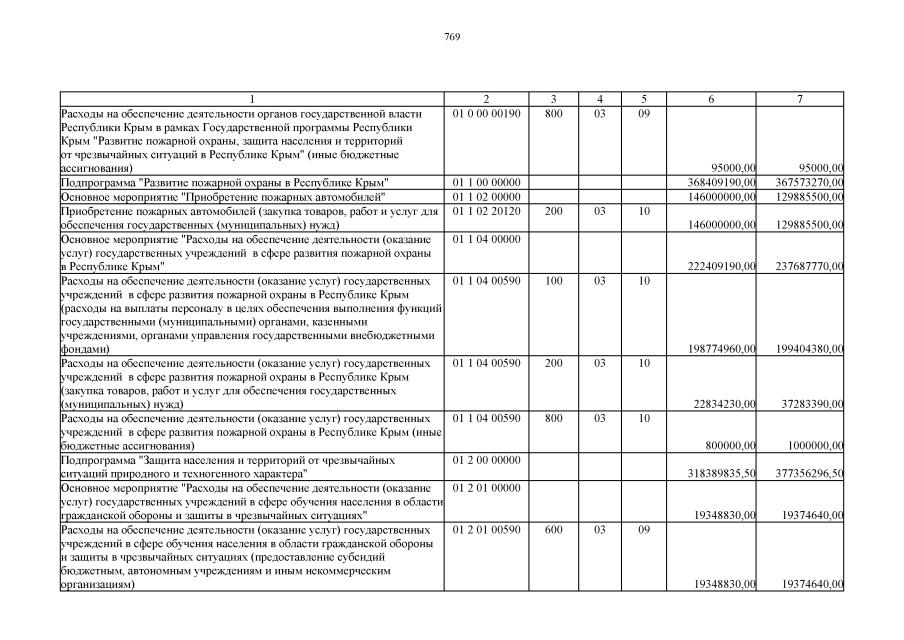 769

| 1 | 2 | 3 | 4 | 5 | 6 | 7 |
|---|---|---|---|---|---|---|
| Расходы на обеспечение деятельности органов государственной власти Республики Крым в рамках Государственной программы Республики Крым "Развитие пожарной охраны, защита населения и территорий от чрезвычайных ситуаций в Республике Крым" (иные бюджетные ассигнования) | 01 0 00 00190 | 800 | 03 | 09 | 95000,00 | 95000,00 |
| Подпрограмма "Развитие пожарной охраны в Республике Крым" | 01 1 00 00000 | | | | 368409190,00 | 367573270,00 |
| Основное мероприятие "Приобретение пожарных автомобилей" | 01 1 02 00000 | | | | 146000000,00 | 129885500,00 |
| Приобретение пожарных автомобилей (закупка товаров, работ и услуг для обеспечения государственных (муниципальных) нужд) | 01 1 02 20120 | 200 | 03 | 10 | 146000000,00 | 129885500,00 |
| Основное мероприятие "Расходы на обеспечение деятельности (оказание услуг) государственных учреждений в сфере развития пожарной охраны в Республике Крым" | 01 1 04 00000 | | | | 222409190,00 | 237687770,00 |
| Расходы на обеспечение деятельности (оказание услуг) государственных учреждений в сфере развития пожарной охраны в Республике Крым (расходы на выплаты персоналу в целях обеспечения выполнения функций государственными (муниципальными) органами, казенными учреждениями, органами управления государственными внебюджетными фондами) | 01 1 04 00590 | 100 | 03 | 10 | 198774960,00 | 199404380,00 |
| Расходы на обеспечение деятельности (оказание услуг) государственных учреждений в сфере развития пожарной охраны в Республике Крым (закупка товаров, работ и услуг для обеспечения государственных (муниципальных) нужд) | 01 1 04 00590 | 200 | 03 | 10 | 22834230,00 | 37283390,00 |
| Расходы на обеспечение деятельности (оказание услуг) государственных учреждений в сфере развития пожарной охраны в Республике Крым (иные бюджетные ассигнования) | 01 1 04 00590 | 800 | 03 | 10 | 800000,00 | 1000000,00 |
| Подпрограмма "Защита населения и территорий от чрезвычайных ситуаций природного и техногенного характера" | 01 2 00 00000 | | | | 318389835,50 | 377356296,50 |
| Основное мероприятие "Расходы на обеспечение деятельности (оказание услуг) государственных учреждений в сфере обучения населения в области гражданской обороны и защиты в чрезвычайных ситуациях" | 01 2 01 00000 | | | | 19348830,00 | 19374640,00 |
| Расходы на обеспечение деятельности (оказание услуг) государственных учреждений в сфере обучения населения в области гражданской обороны и защиты в чрезвычайных ситуациях (предоставление субсидий бюджетным, автономным учреждениям и иным некоммерческим организациям) | 01 2 01 00590 | 600 | 03 | 09 | 19348830,00 | 19374640,00 |